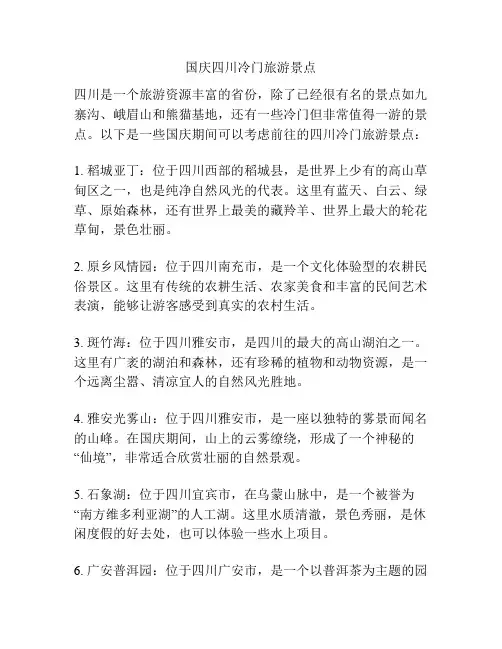 国庆四川冷门旅游景点

四川是一个旅游资源丰富的省份，除了已经很有名的景点如九寨沟、峨眉山和熊猫基地，还有一些冷门但非常值得一游的景点。以下是一些国庆期间可以考虑前往的四川冷门旅游景点：

1. 稻城亚丁：位于四川西部的稻城县，是世界上少有的高山草甸区之一，也是纯净自然风光的代表。这里有蓝天、白云、绿草、原始森林，还有世界上最美的藏羚羊、世界上最大的轮花草甸，景色壮丽。

2. 原乡风情园：位于四川南充市，是一个文化体验型的农耕民俗景区。这里有传统的农耕生活、农家美食和丰富的民间艺术表演，能够让游客感受到真实的农村生活。

3. 斑竹海：位于四川雅安市，是四川的最大的高山湖泊之一。这里有广袤的湖泊和森林，还有珍稀的植物和动物资源，是一个远离尘嚣、清凉宜人的自然风光胜地。

4. 雅安光雾山：位于四川雅安市，是一座以独特的雾景而闻名的山峰。在国庆期间，山上的云雾缭绕，形成了一个神秘的“仙境”，非常适合欣赏壮丽的自然景观。

5. 石象湖：位于四川宜宾市，在乌蒙山脉中，是一个被誉为“南方维多利亚湖”的人工湖。这里水质清澈，景色秀丽，是休闲度假的好去处，也可以体验一些水上项目。

6. 广安普洱园：位于四川广安市，是一个以普洱茶为主题的园